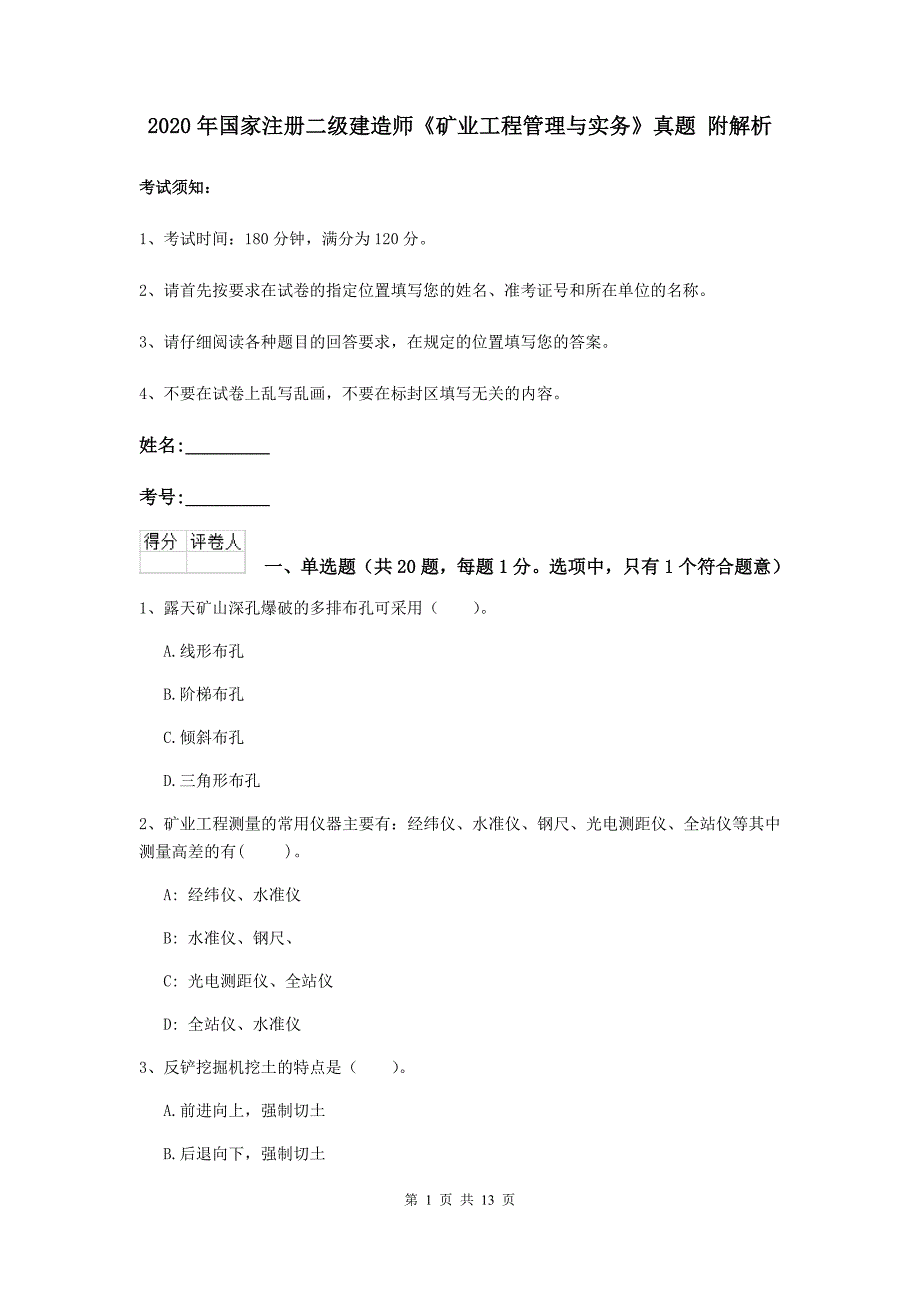 2020年国家注册二级建造师《矿业工程管理与实务》真题 附解析

考试须知：

1、考试时间：180分钟，满分为120分。

2、请首先按要求在试卷的指定位置填写您的姓名、准考证号和所在单位的名称。

3、请仔细阅读各种题目的回答要求，在规定的位置填写您的答案。

4、不要在试卷上乱写乱画，不要在标封区填写无关的内容。

姓名:_________

考号:_________

| 得分 | 评卷人 |
|---|---|
| | |

一、单选题（共20题，每题1分。选项中，只有1个符合题意）

1、露天矿山深孔爆破的多排布孔可采用（ ）。

A.线形布孔

B.阶梯布孔

C.倾斜布孔

D.三角形布孔

2、矿业工程测量的常用仪器主要有：经纬仪、水准仪、钢尺、光电测距仪、全站仪等其中测量高差的有( )。

A: 经纬仪、水准仪

B: 水准仪、钢尺、

C: 光电测距仪、全站仪

D: 全站仪、水准仪

3、反铲挖掘机挖土的特点是（ ）。

A.前进向上，强制切土

B.后退向下，强制切土

第 1 页 共 13 页